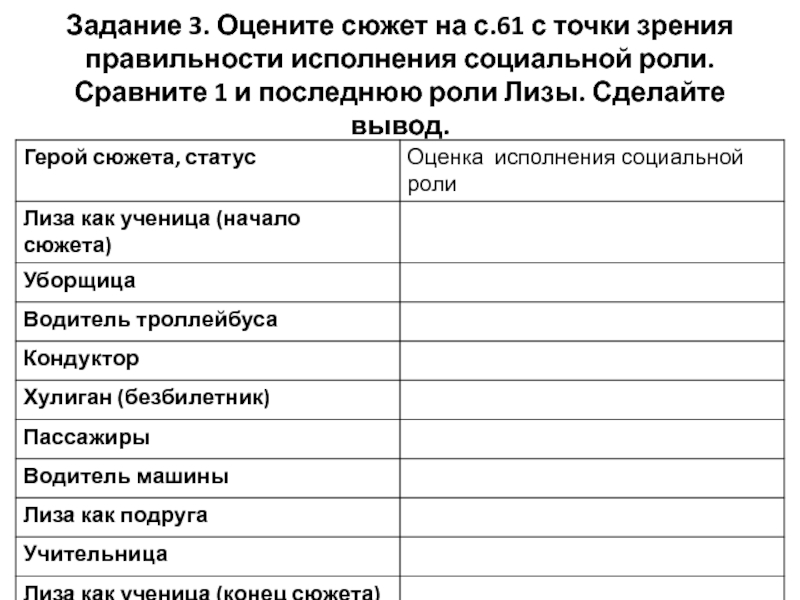 Задание 3. Оцените сюжет на с.61 с точки зрения правильности исполнения социальной роли. Сравните 1 и последнюю роли Лизы. Сделайте вывод.

| Герой сюжета, статус | Оценка исполнения социальной роли |
|---|---|
| Лиза как ученица (начало сюжета) | |
| Уборщица | |
| Водитель троллейбуса | |
| Кондуктор | |
| Хулиган (безбилетник) | |
| Пассажиры | |
| Водитель машины | |
| Лиза как подруга | |
| Учительница | |
| Лиза как ученица (конец сюжета) | |